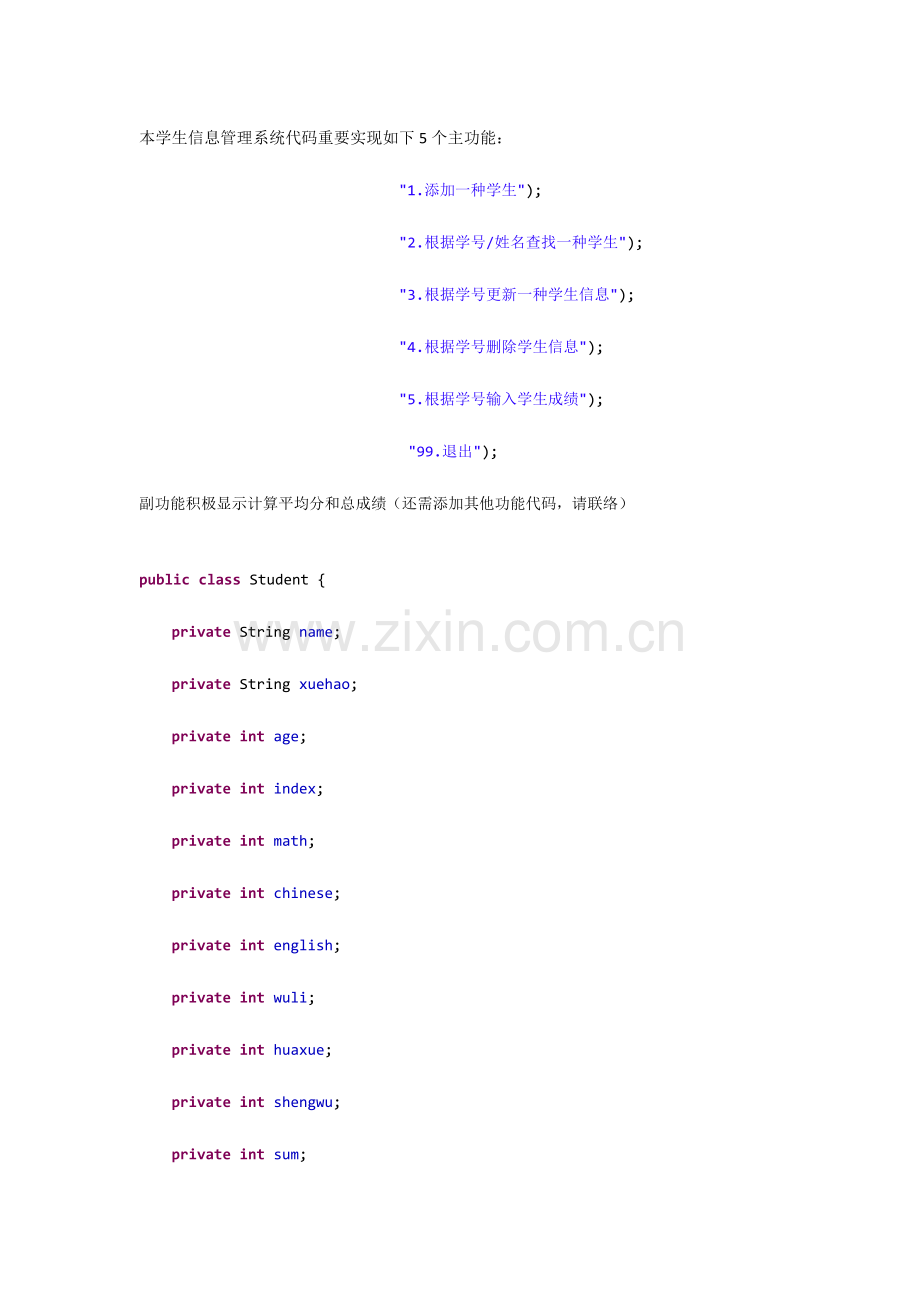 本学生信息管理系统代码重要实现如下5个主功能：

"1.添加一种学生");

"2.根据学号/姓名查找一种学生");

"3.根据学号更新一种学生信息");

"4.根据学号删除学生信息");

"5.根据学号输入学生成绩");

"99.退出");

副功能积极显示计算平均分和总成绩（还需添加其他功能代码，请联络）

public class Student {

    private String name;

    private String xuehao;

    private int age;

    private int index;

    private int math;

    private int chinese;

    private int english;

    private int wuli;

    private int huaxue;

    private int shengwu;

    private int sum;

www.zixin.com.cn